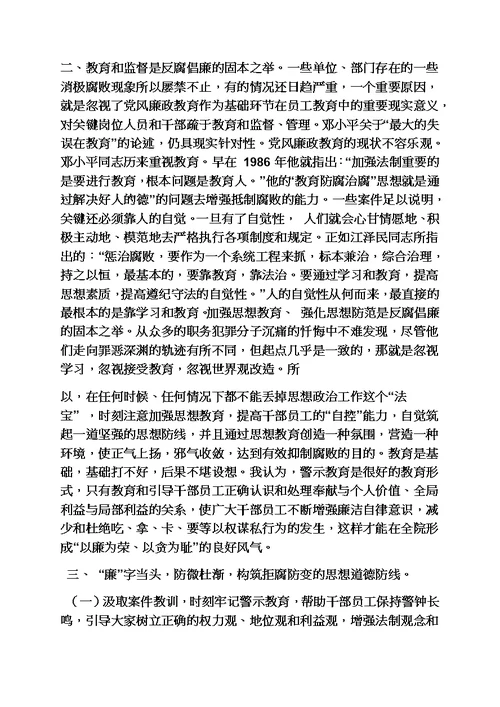 二、教育和监督是反腐倡廉的固本之举。一些单位、部门存在的一些消极腐败现象所以屡禁不止，有的情况还日趋严重，一个重要原因，就是忽视了党风廉政教育作为基础环节在员工教育中的重要现实意义，对关键岗位人员和干部疏于教育和监督、管理。邓小平关于“最大的失误在教育”的论述，仍具现实针对性。党风廉政教育的现状不容乐观。邓小平同志历来重视教育。早在 1986 年他就指出：“加强法制重要的是要进行教育，根本问题是教育人。”他的“教育防腐治腐”思想就是通过解决好人的德”的问题去增强抵制腐败的能力。一些案件足以说明，关键还必须靠人的自觉。一旦有了自觉性， 人们就会心甘情愿地、积极主动地、模范地去严格执行各项制度和规定。正如江泽民同志所指出的：“惩治腐败，要作为一个系统工程来抓，标本兼治，综合治理，持之以恒，最基本的，要靠教育，靠法治。要通过学习和教育，提高思想素质，提高遵纪守法的自觉性。”人的自觉性从何而来，最直接的最根本的是靠学习和教育。加强思想教育、 强化思想防范是反腐倡廉的固本之举。从众多的职务犯罪分子沉痛的忏悔中不难发现，尽管他们走向罪恶深渊的轨迹有所不同，但起点几乎是一致的，那就是忽视学习，忽视接受教育，忽视世界观改造。所

以，在任何时候、任何情况下都不能丢掉思想政治工作这个“法宝” ，时刻注意加强思想教育，提高干部员工的“自控”能力，自觉筑起一道坚强的思想防线，并且通过思想教育创造一种氛围，营造一种环境，使正气上扬，邪气收敛，达到有效抑制腐败的目的。教育是基础，基础打不好，后果不堪设想。我认为，警示教育是很好的教育形式，只有教育和引导干部员工正确认识和处理奉献与个人价值、全局利益与局部利益的关系，使广大干部员工不断增强廉洁自律意识，减少和杜绝吃、拿、卡、要等以权谋私行为的发生，这样才能在全院形成“以廉为荣、以贪为耻”的良好风气。

三、 “廉”字当头，防微杜渐，构筑拒腐防变的思想道德防线。

（一）汲取案件教训，时刻牢记警示教育，帮助干部员工保持警钟长鸣，引导大家树立正确的权力观、地位观和利益观，增强法制观念和